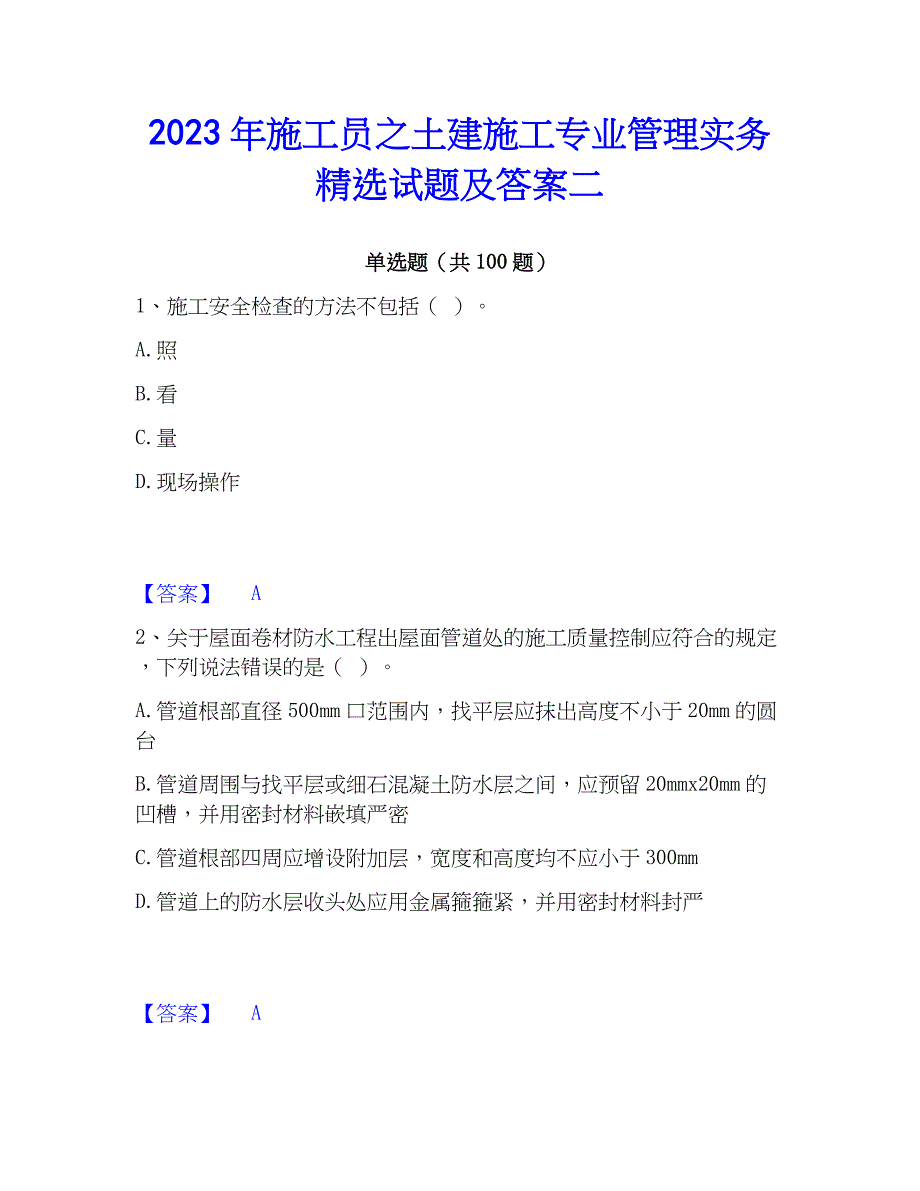 2023 年施工员之土建施工专业管理实务精选试题及答案二

单选题（共 100 题）

1、施工安全检查的方法不包括（ ）。

A. 照

B. 看

C. 量

D. 现场操作

【答案】 A

2、关于屋面卷材防水工程出屋面管道处的施工质量控制应符合的规定，下列说法错误的是（ ）。

A. 管道根部直径 500mm 口范围内，找平层应抹出高度不小于 20mm 的圆台

B. 管道周围与找平层或细石混凝土防水层之间，应预留 20mmx20mm 的凹槽，并用密封材料嵌填严密

C. 管道根部四周应增设附加层，宽度和高度均不应小于 300mm

D. 管道上的防水层收头处应用金属箍箍紧，并用密封材料封严

【答案】 A